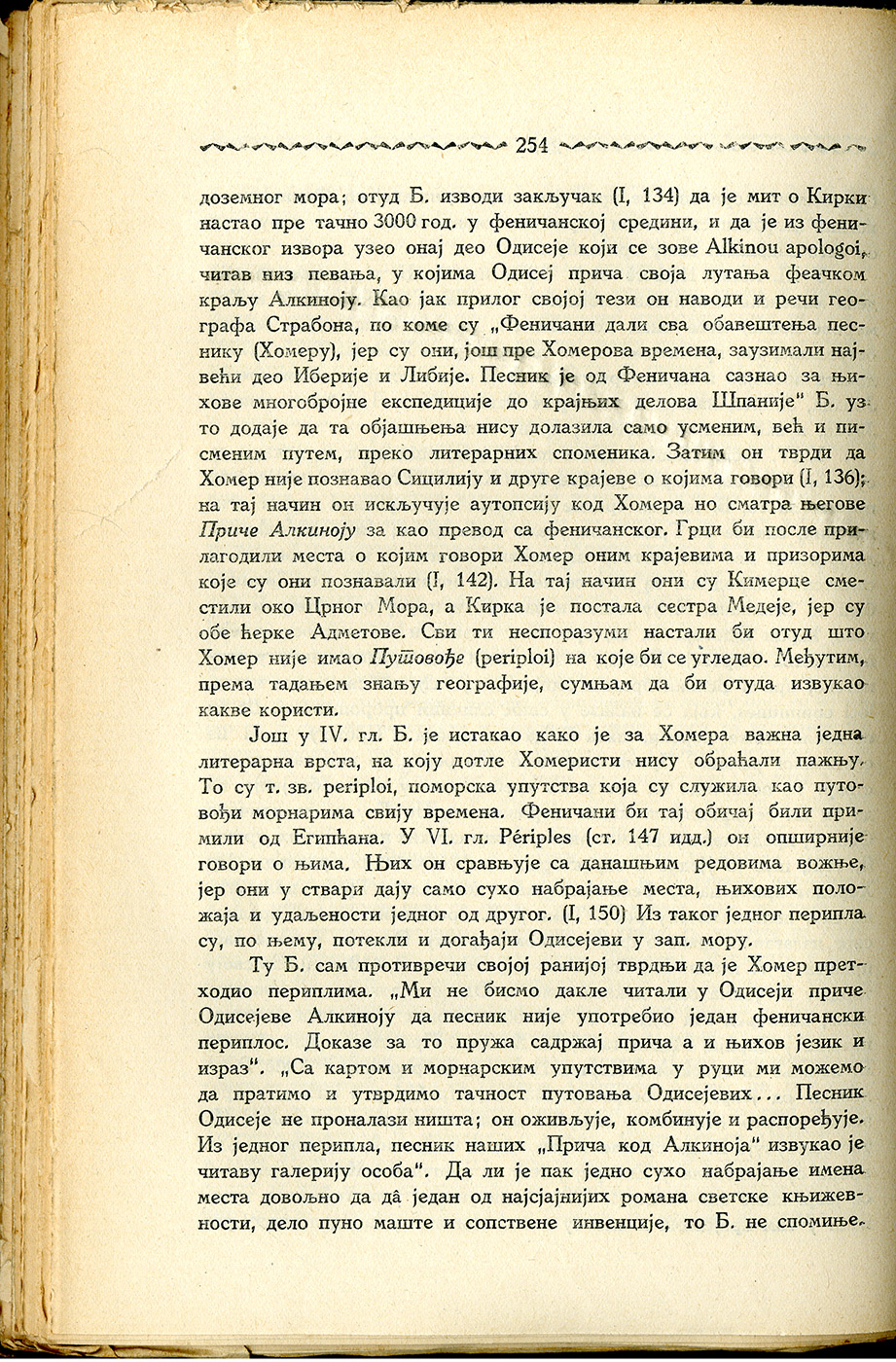 254

доземног мора; отуд Б. изводи закључак (I, 134) да је мит о Кирки настао пре тачно 3000 год. у феничанској средини, и да је из феничанског извора узео онај део Одисеје који се зове Alkinou apologoi, читав низ певања, у којима Одисеј прича своја лутања феачком краљу Алкиноју. Као јак прилог својој тези он наводи и речи географа Страбона, по коме су „Феничани дали сва обавештења песнику (Хомеру), јер су они, још пре Хомерова времена, заузимали највећи део Иберије и Либије. Песник је од Феничана сазнао за њихове многобројне експедиције до крајњих делова Шпаније" Б. уз то додаје да та објашњења нису долазила само усменим, већ и писменим путем, преко литерарних споменика. Затим он тврди да Хомер није познавао Сицилију и друге крајеве о којима говори (I, 136); на тај начин он искључује аутопсију код Хомера но сматра његове Приче Алкиноју за као превод са феничанског. Грци би после прилагодили места о којим говори Хомер оним крајевима и призорима које су они познавали (I, 142). На тај начин они су Кимерце сместили око Црног Мора, а Кирка је постала сестра Медеје, јер су обе ћерке Адметове. Сви ти неспоразуми настали би отуд што Хомер није имао Путовође (periploi) на које би се угледао. Међутим, према тадањем знању географије, сумњам да би отуда извукао какве користи.

Још у IV. гл. Б. је истакао како је за Хомера важна једна литерарна врста, на коју дотле Хомеристи нису обраћали пажњу. То су т. зв. periploi, поморска упутства која су служила као путовођи морнарима свију времена. Феничани би тај обичај били примили од Египћана. У VI. гл. Périples (ст. 147 идд.) он опширније говори о њима. Њих он сравњује са данашњим редовима вожње, јер они у ствари дају само сухо набрајање места, њихових положаја и удаљености једног од другог. (I, 150) Из таког једног перипла су, по њему, потекли и догађаји Одисејеви у зап. мору.

Ту Б. сам противречи својој ранијој тврдњи да је Хомер претходио периплима. „Ми не бисмо дакле читали у Одисеји приче Одисејеве Алкиноју да песник није употребио један феничански периплос. Доказе за то пружа садржај прича а и њихов језик и израз". „Са картом и морнарским упутствима у руци ми можемо да пратимо и утврдимо тачност путовања Одисејевих... Песник Одисеје не проналази ништа; он оживљује, комбинује и распоређује. Из једног перипла, песник наших „Прича код Алкиноја" извукао је читаву галерију особа". Да ли је пак једно сухо набрајање имена места довољно да да̂ један од најсјајнијих романа светске књижевности, дело пуно маште и сопствене инвенције, то Б. не спомиње.